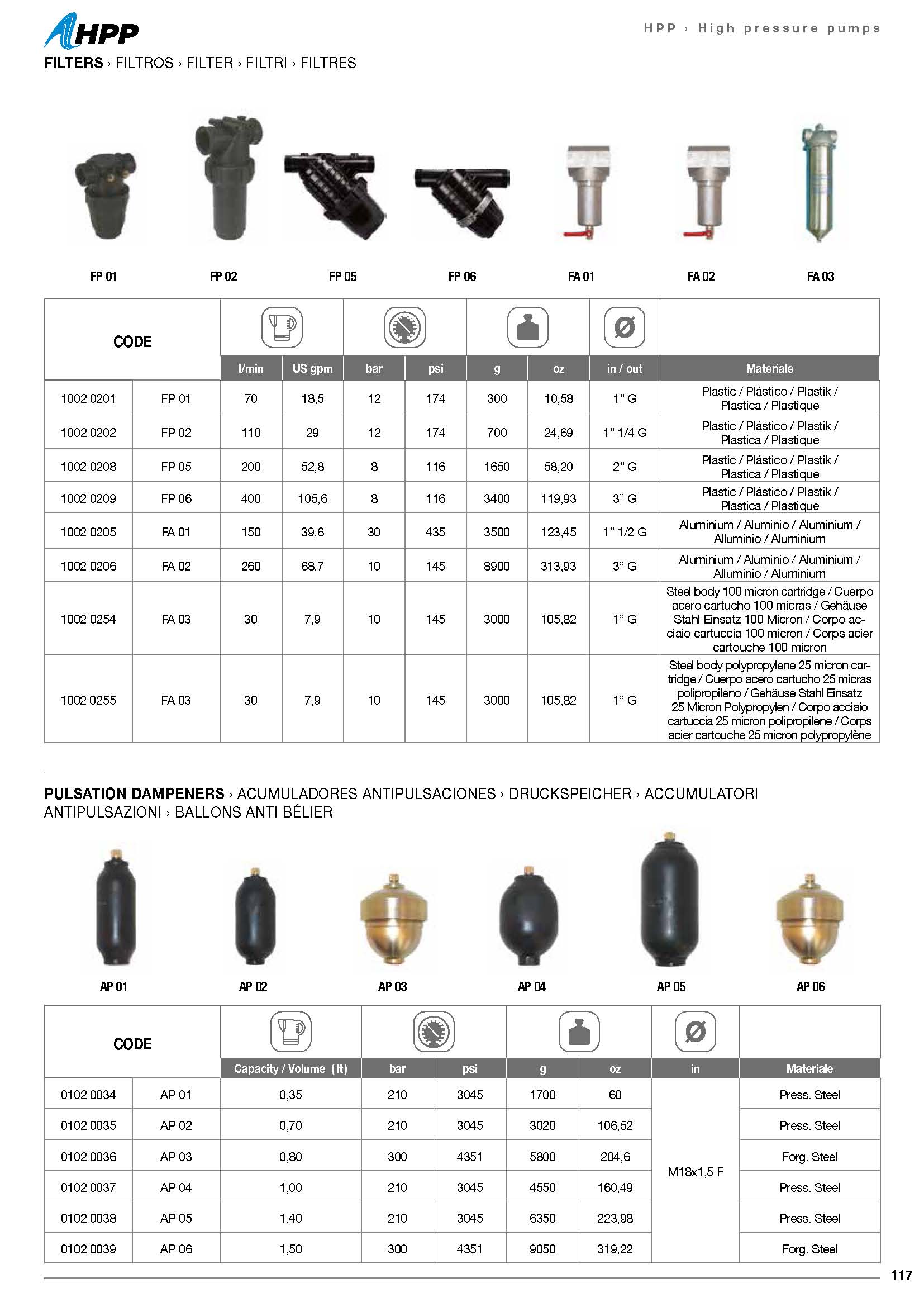 HPP

HPP › High pressure pumps

FILTERS › FILTROS › FILTER › FILTRI › FILTRES

FP 01 FP 02 FP 05 FP 06 FA 01 FA 02 FA 03

| CODE | | l/min | US gpm | bar | psi | g | oz | in / out | Materiale |
|---|---|---|---|---|---|---|---|---|---|
| 1002 0201 | FP 01 | 70 | 18,5 | 12 | 174 | 300 | 10,58 | 1" G | Plastic / Plástico / Plastik / Plastica / Plastique |
| 1002 0202 | FP 02 | 110 | 29 | 12 | 174 | 700 | 24,69 | 1" 1/4 G | Plastic / Plástico / Plastik / Plastica / Plastique |
| 1002 0208 | FP 05 | 200 | 52,8 | 8 | 116 | 1650 | 58,20 | 2" G | Plastic / Plástico / Plastik / Plastica / Plastique |
| 1002 0209 | FP 06 | 400 | 105,6 | 8 | 116 | 3400 | 119,93 | 3" G | Plastic / Plástico / Plastik / Plastica / Plastique |
| 1002 0205 | FA 01 | 150 | 39,6 | 30 | 435 | 3500 | 123,45 | 1" 1/2 G | Aluminium / Aluminio / Aluminium / Alluminio / Aluminium |
| 1002 0206 | FA 02 | 260 | 68,7 | 10 | 145 | 8900 | 313,93 | 3" G | Aluminium / Aluminio / Aluminium / Alluminio / Aluminium |
| 1002 0254 | FA 03 | 30 | 7,9 | 10 | 145 | 3000 | 105,82 | 1" G | Steel body 100 micron cartridge / Cuerpo acero cartucho 100 micras / Gehäuse Stahl Einsatz 100 Micron / Corpo acciaio cartuccia 100 micron / Corps acier cartouche 100 micron |
| 1002 0255 | FA 03 | 30 | 7,9 | 10 | 145 | 3000 | 105,82 | 1" G | Steel body polypropylene 25 micron cartridge / Cuerpo acero cartucho 25 micras polipropileno / Gehäuse Stahl Einsatz 25 Micron Polypropylen / Corpo acciaio cartuccia 25 micron polipropilene / Corps acier cartouche 25 micron polypropylène |

PULSATION DAMPENERS › ACUMULADORES ANTIPULSACIONES › DRUCKSPEICHER › ACCUMULATORI ANTIPULSAZIONI › BALLONS ANTI BÉLIER

AP 01 AP 02 AP 03 AP 04 AP 05 AP 06

| CODE | | Capacity / Volume (lt) | bar | psi | g | oz | in | Materiale |
|---|---|---|---|---|---|---|---|---|
| 0102 0034 | AP 01 | 0,35 | 210 | 3045 | 1700 | 60 | M18x1,5 F | Press. Steel |
| 0102 0035 | AP 02 | 0,70 | 210 | 3045 | 3020 | 106,52 | | Press. Steel |
| 0102 0036 | AP 03 | 0,80 | 300 | 4351 | 5800 | 204,6 | | Forg. Steel |
| 0102 0037 | AP 04 | 1,00 | 210 | 3045 | 4550 | 160,49 | | Press. Steel |
| 0102 0038 | AP 05 | 1,40 | 210 | 3045 | 6350 | 223,98 | | Press. Steel |
| 0102 0039 | AP 06 | 1,50 | 300 | 4351 | 9050 | 319,22 | | Forg. Steel |

117